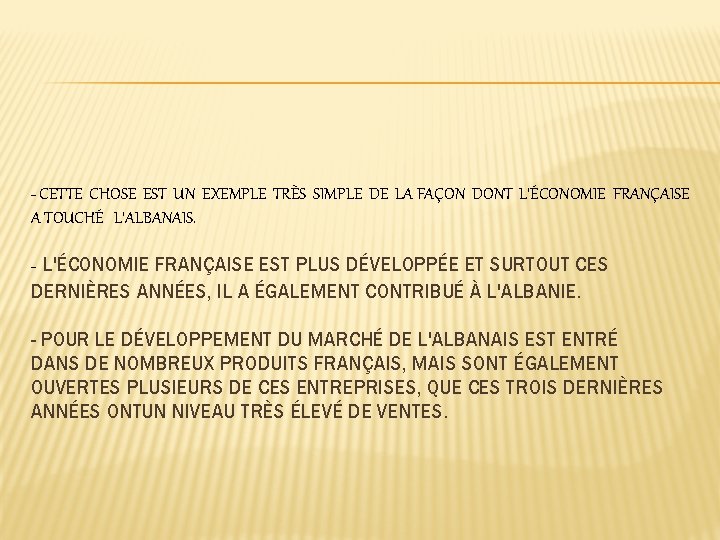 - CETTE CHOSE EST UN EXEMPLE TRÈS SIMPLE DE LA FAÇON DONT L'ÉCONOMIE FRANÇAISE A TOUCHÉ L'ALBANAIS.

- L'ÉCONOMIE FRANÇAISE EST PLUS DÉVELOPPÉE ET SURTOUT CES DERNIÈRES ANNÉES, IL A ÉGALEMENT CONTRIBUÉ À L'ALBANIE.

- POUR LE DÉVELOPPEMENT DU MARCHÉ DE L'ALBANAIS EST ENTRÉ DANS DE NOMBREUX PRODUITS FRANÇAIS, MAIS SONT ÉGALEMENT OUVERTES PLUSIEURS DE CES ENTREPRISES, QUE CES TROIS DERNIÈRES ANNÉES ONTUN NIVEAU TRÈS ÉLEVÉ DE VENTES.